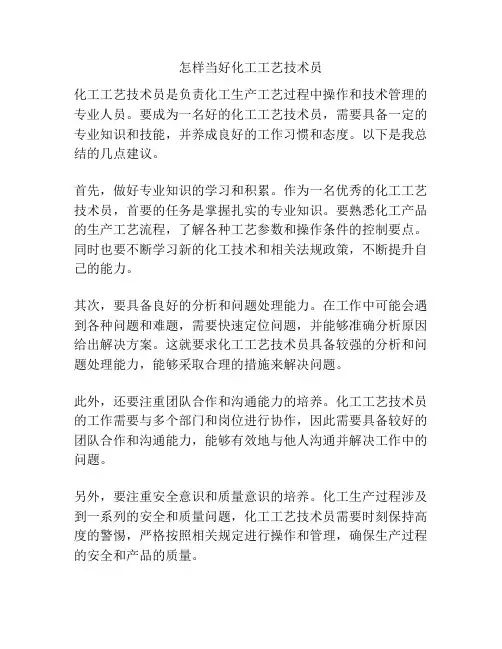 怎样当好化工工艺技术员

化工工艺技术员是负责化工生产工艺过程中操作和技术管理的专业人员。要成为一名好的化工工艺技术员，需要具备一定的专业知识和技能，并养成良好的工作习惯和态度。以下是我总结的几点建议。

首先，做好专业知识的学习和积累。作为一名优秀的化工工艺技术员，首要的任务是掌握扎实的专业知识。要熟悉化工产品的生产工艺流程，了解各种工艺参数和操作条件的控制要点。同时也要不断学习新的化工技术和相关法规政策，不断提升自己的能力。

其次，要具备良好的分析和问题处理能力。在工作中可能会遇到各种问题和难题，需要快速定位问题，并能够准确分析原因给出解决方案。这就要求化工工艺技术员具备较强的分析和问题处理能力，能够采取合理的措施来解决问题。

此外，还要注重团队合作和沟通能力的培养。化工工艺技术员的工作需要与多个部门和岗位进行协作，因此需要具备较好的团队合作和沟通能力，能够有效地与他人沟通并解决工作中的问题。

另外，要注重安全意识和质量意识的培养。化工生产过程涉及到一系列的安全和质量问题，化工工艺技术员需要时刻保持高度的警惕，严格按照相关规定进行操作和管理，确保生产过程的安全和产品的质量。